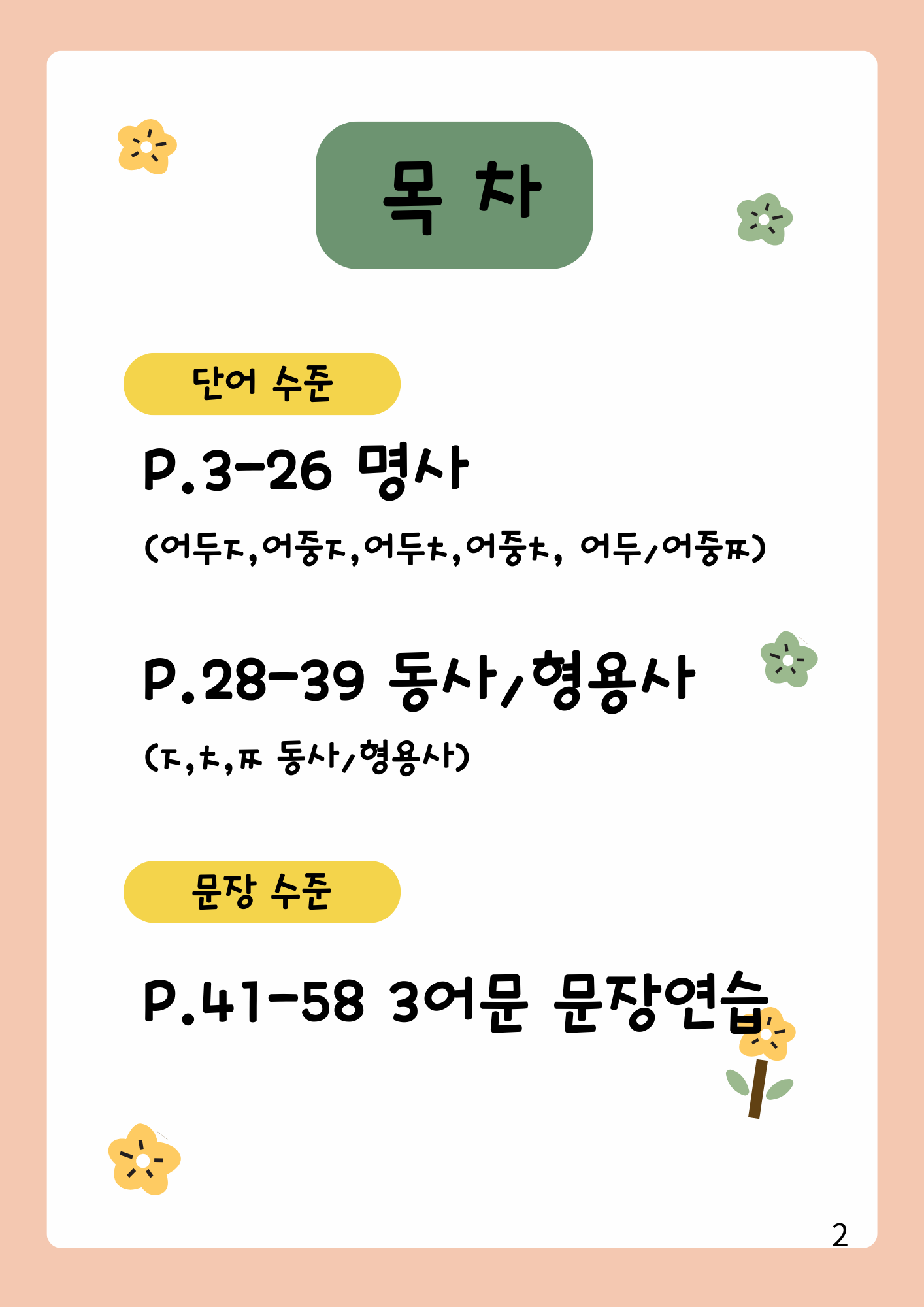 목 차

단어 수준

P.3-26 명사

(어두ㅈ,어중ㅈ,어두ㅊ,어중ㅊ, 어두/어중ㅉ)

P.28-39 동사/형용사

(ㅈ,ㅊ,ㅉ 동사/형용사)

문장 수준

P.41-58 3어문 문장연습

2